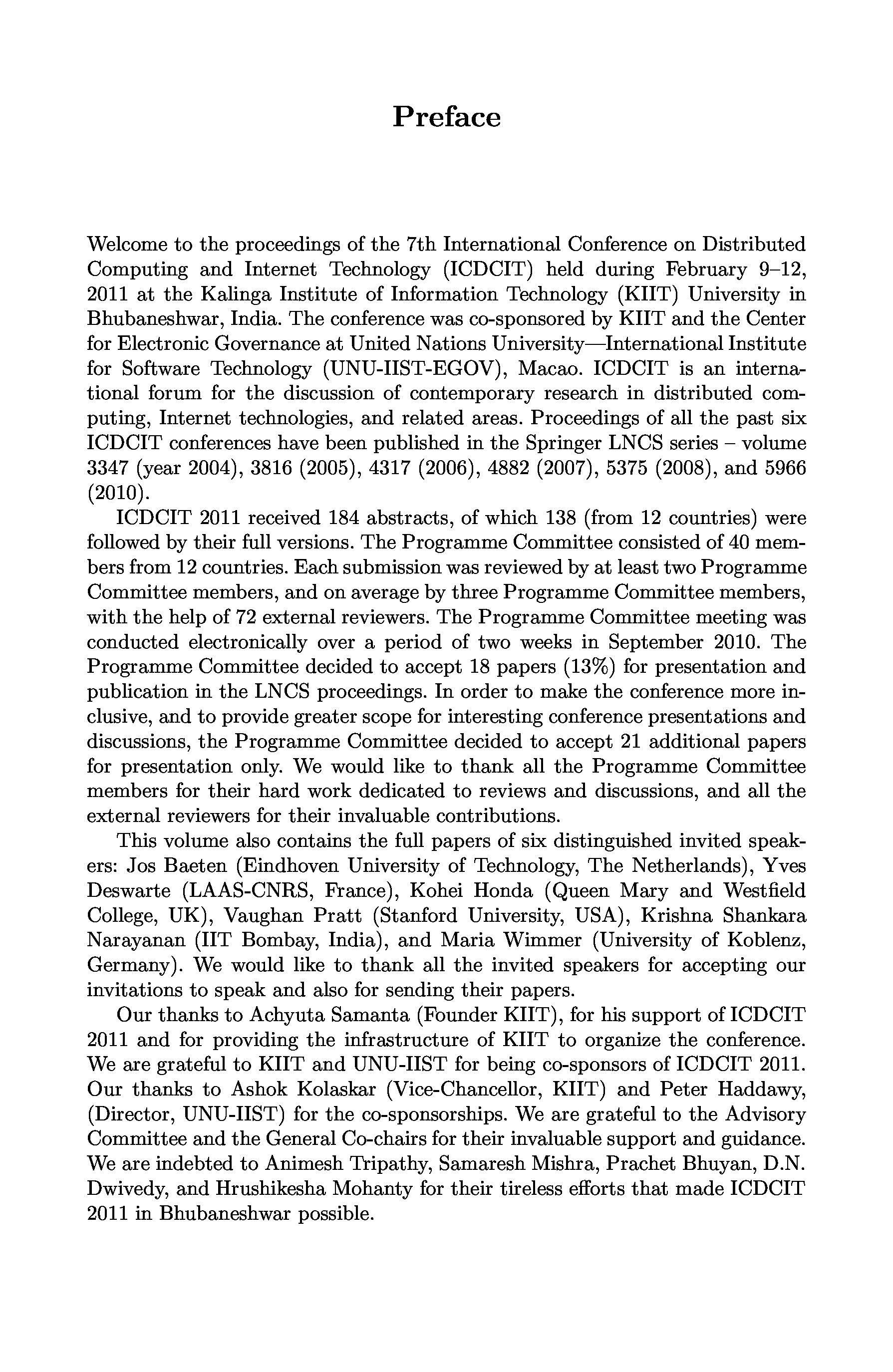 Preface

Welcome to the proceedings of the 7th International Conference on Distributed Computing and Internet Technology (ICDCIT) held during February 9–12, 2011 at the Kalinga Institute of Information Technology (KIIT) University in Bhubaneshwar, India. The conference was co-sponsored by KIIT and the Center for Electronic Governance at United Nations University—International Institute for Software Technology (UNU-IIST-EGOV), Macao. ICDCIT is an international forum for the discussion of contemporary research in distributed computing, Internet technologies, and related areas. Proceedings of all the past six ICDCIT conferences have been published in the Springer LNCS series – volume 3347 (year 2004), 3816 (2005), 4317 (2006), 4882 (2007), 5375 (2008), and 5966 (2010).

ICDCIT 2011 received 184 abstracts, of which 138 (from 12 countries) were followed by their full versions. The Programme Committee consisted of 40 members from 12 countries. Each submission was reviewed by at least two Programme Committee members, and on average by three Programme Committee members, with the help of 72 external reviewers. The Programme Committee meeting was conducted electronically over a period of two weeks in September 2010. The Programme Committee decided to accept 18 papers (13%) for presentation and publication in the LNCS proceedings. In order to make the conference more inclusive, and to provide greater scope for interesting conference presentations and discussions, the Programme Committee decided to accept 21 additional papers for presentation only. We would like to thank all the Programme Committee members for their hard work dedicated to reviews and discussions, and all the external reviewers for their invaluable contributions.

This volume also contains the full papers of six distinguished invited speakers: Jos Baeten (Eindhoven University of Technology, The Netherlands), Yves Deswarte (LAAS-CNRS, France), Kohei Honda (Queen Mary and Westfield College, UK), Vaughan Pratt (Stanford University, USA), Krishna Shankara Narayanan (IIT Bombay, India), and Maria Wimmer (University of Koblenz, Germany). We would like to thank all the invited speakers for accepting our invitations to speak and also for sending their papers.

Our thanks to Achyuta Samanta (Founder KIIT), for his support of ICDCIT 2011 and for providing the infrastructure of KIIT to organize the conference. We are grateful to KIIT and UNU-IIST for being co-sponsors of ICDCIT 2011. Our thanks to Ashok Kolaskar (Vice-Chancellor, KIIT) and Peter Haddawy, (Director, UNU-IIST) for the co-sponsorships. We are grateful to the Advisory Committee and the General Co-chairs for their invaluable support and guidance. We are indebted to Animesh Tripathy, Samaresh Mishra, Prachet Bhuyan, D.N. Dwivedy, and Hrushikesha Mohanty for their tireless efforts that made ICDCIT 2011 in Bhubaneshwar possible.